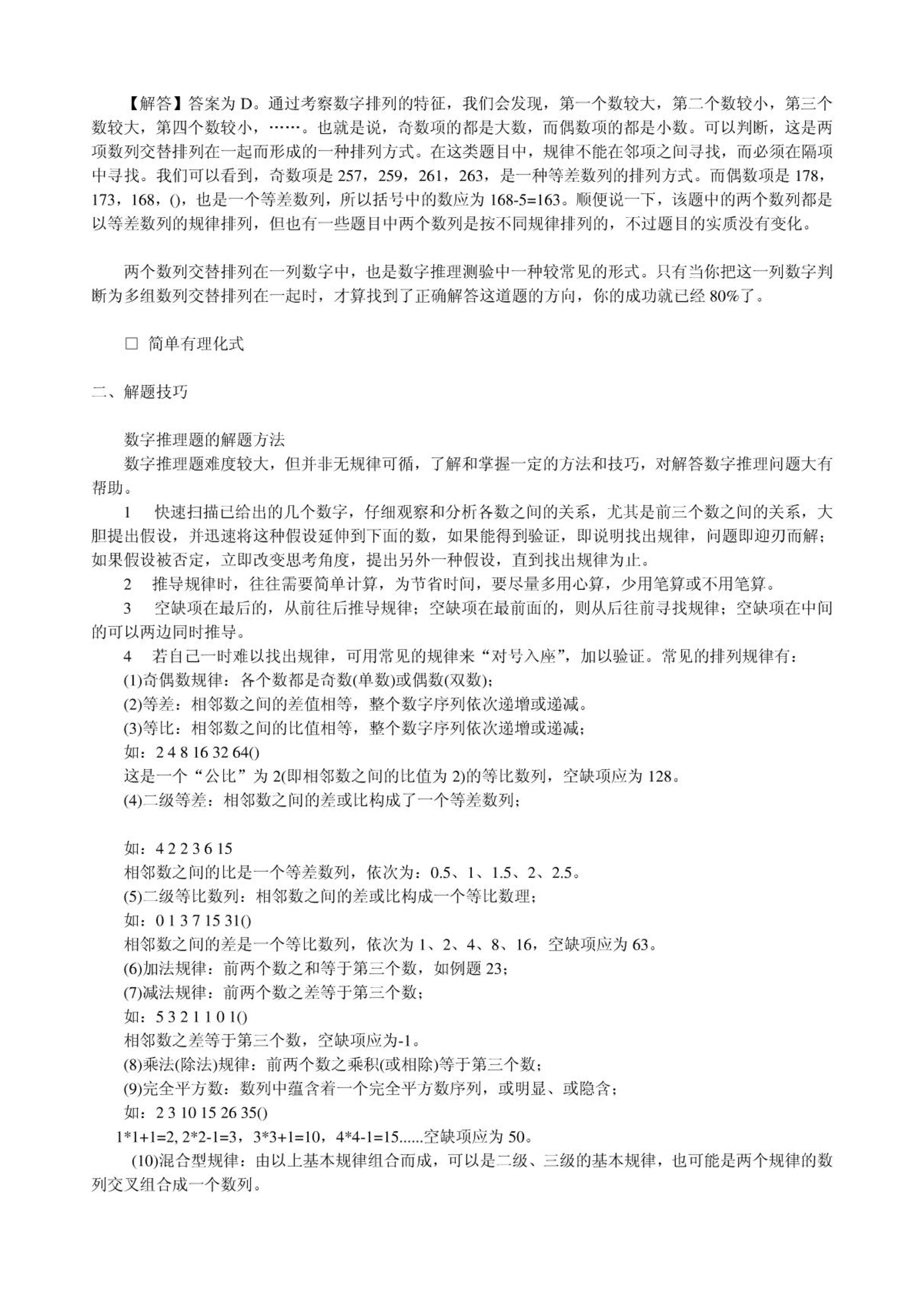 【解答】答案为 D。通过考察数字排列的特征，我们会发现，第一个数较大，第二个数较小，第三个数较大，第四个数较小，……。也就是说，奇数项的都是大数，而偶数项的都是小数。可以判断，这是两项数列交替排列在一起而形成的一种排列方式。在这类题目中，规律不能在邻项之间寻找，而必须在隔项中寻找。我们可以看到，奇数项是 257，259，261，263，是一种等差数列的排列方式。而偶数项是 178，173，168，()，也是一个等差数列，所以括号中的数应为 168-5=163。顺便说一下，该题中的两个数列都是以等差数列的规律排列，但也有一些题目中两个数列是按不同规律排列的，不过题目的实质没有变化。

两个数列交替排列在一列数字中，也是数字推理测验中一种较常见的形式。只有当你把这一列数字判断为多组数列交替排列在一起时，才算找到了正确解答这道题的方向，你的成功就已经 80%了。

□ 简单有理化式

二、解题技巧

数字推理题的解题方法
数字推理题难度较大，但并非无规律可循，了解和掌握一定的方法和技巧，对解答数字推理问题大有帮助。
1 快速扫描已给出的几个数字，仔细观察和分析各数之间的关系，尤其是前三个数之间的关系，大胆提出假设，并迅速将这种假设延伸到下面的数，如果能得到验证，即说明找出规律，问题即迎刃而解；如果假设被否定，立即改变思考角度，提出另外一种假设，直到找出规律为止。
2 推导规律时，往往需要简单计算，为节省时间，要尽量多用心算，少用笔算或不用笔算。
3 空缺项在最后的，从前往后推导规律；空缺项在最前面的，则从后往前寻找规律；空缺项在中间的可以两边同时推导。
4 若自己一时难以找出规律，可用常见的规律来“对号入座”，加以验证。常见的排列规律有：
(1)奇偶数规律：各个数都是奇数(单数)或偶数(双数)；
(2)等差：相邻数之间的差值相等，整个数字序列依次递增或递减。
(3)等比：相邻数之间的比值相等，整个数字序列依次递增或递减；
如：2 4 8 16 32 64()
这是一个“公比”为 2(即相邻数之间的比值为 2)的等比数列，空缺项应为 128。
(4)二级等差：相邻数之间的差或比构成了一个等差数列；

如：4 2 2 3 6 15
相邻数之间的比是一个等差数列，依次为：0.5、1、1.5、2、2.5。
(5)二级等比数列：相邻数之间的差或比构成一个等比数理；
如：0 1 3 7 15 31()
相邻数之间的差是一个等比数列，依次为 1、2、4、8、16，空缺项应为 63。
(6)加法规律：前两个数之和等于第三个数，如例题 23；
(7)减法规律：前两个数之差等于第三个数；
如：5 3 2 1 1 0 1()
相邻数之差等于第三个数，空缺项应为-1。
(8)乘法(除法)规律：前两个数之乘积(或相除)等于第三个数；
(9)完全平方数：数列中蕴含着一个完全平方数序列，或明显、或隐含；
如：2 3 10 15 26 35()
1*1+1=2, 2*2-1=3，3*3+1=10，4*4-1=15......空缺项应为 50。
(10)混合型规律：由以上基本规律组合而成，可以是二级、三级的基本规律，也可能是两个规律的数列交叉组合成一个数列。